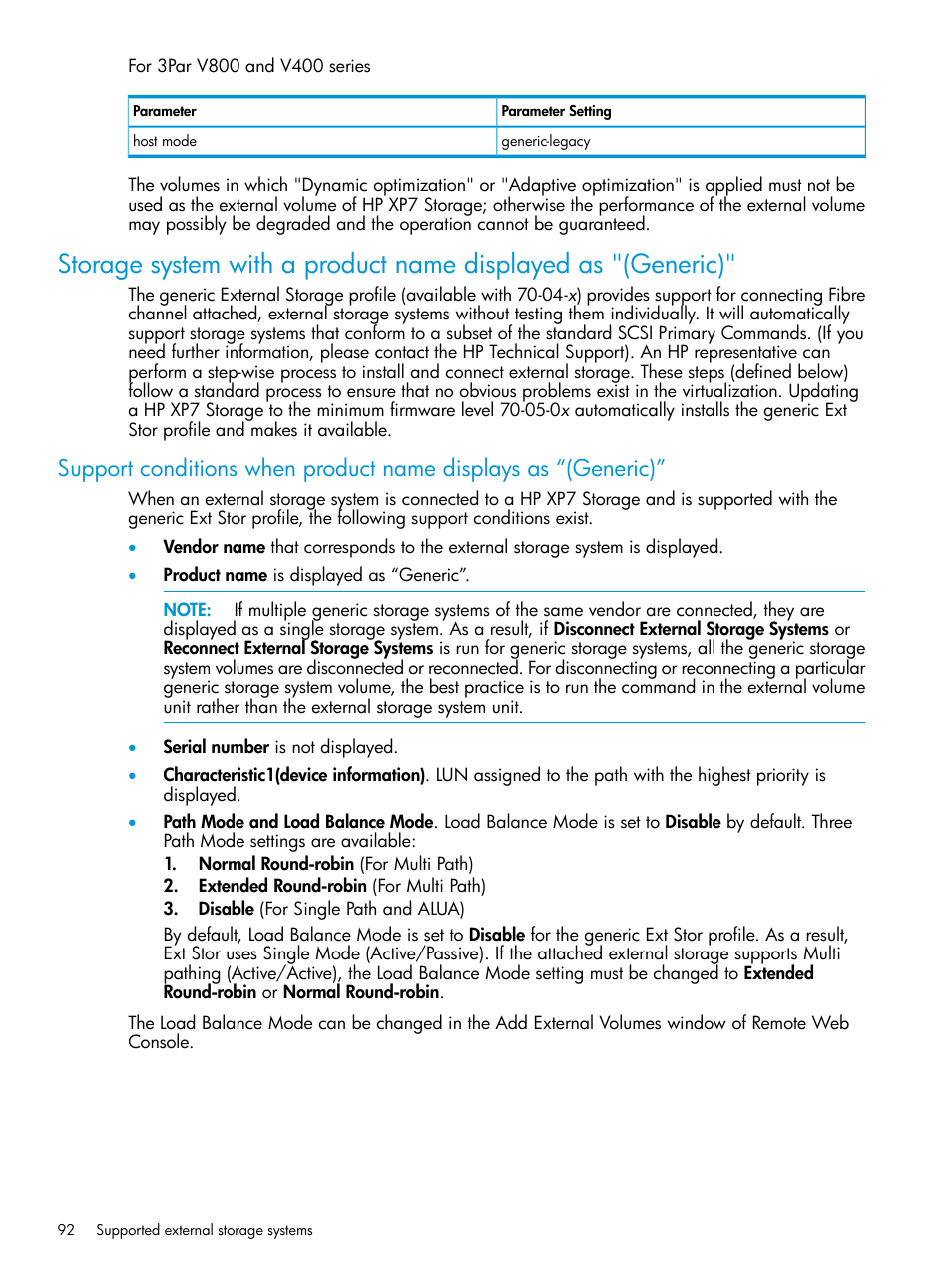 For 3Par V800 and V400 series

| Parameter | Parameter Setting |
|---|---|
| host mode | generic-legacy |

The volumes in which "Dynamic optimization" or "Adaptive optimization" is applied must not be used as the external volume of HP XP7 Storage; otherwise the performance of the external volume may possibly be degraded and the operation cannot be guaranteed.

Storage system with a product name displayed as "(Generic)"

The generic External Storage profile (available with 70-04-x) provides support for connecting Fibre channel attached, external storage systems without testing them individually. It will automatically support storage systems that conform to a subset of the standard SCSI Primary Commands. (If you need further information, please contact the HP Technical Support). An HP representative can perform a step-wise process to install and connect external storage. These steps (defined below) follow a standard process to ensure that no obvious problems exist in the virtualization. Updating a HP XP7 Storage to the minimum firmware level 70-05-0x automatically installs the generic Ext Stor profile and makes it available.

Support conditions when product name displays as “(Generic)”

When an external storage system is connected to a HP XP7 Storage and is supported with the generic Ext Stor profile, the following support conditions exist.

• Vendor name that corresponds to the external storage system is displayed.
• Product name is displayed as “Generic”.

NOTE: If multiple generic storage systems of the same vendor are connected, they are displayed as a single storage system. As a result, if Disconnect External Storage Systems or Reconnect External Storage Systems is run for generic storage systems, all the generic storage system volumes are disconnected or reconnected. For disconnecting or reconnecting a particular generic storage system volume, the best practice is to run the command in the external volume unit rather than the external storage system unit.

• Serial number is not displayed.
• Characteristic1(device information). LUN assigned to the path with the highest priority is displayed.
• Path Mode and Load Balance Mode. Load Balance Mode is set to Disable by default. Three Path Mode settings are available:
1. Normal Round-robin (For Multi Path)
2. Extended Round-robin (For Multi Path)
3. Disable (For Single Path and ALUA)
By default, Load Balance Mode is set to Disable for the generic Ext Stor profile. As a result, Ext Stor uses Single Mode (Active/Passive). If the attached external storage supports Multi pathing (Active/Active), the Load Balance Mode setting must be changed to Extended Round-robin or Normal Round-robin.

The Load Balance Mode can be changed in the Add External Volumes window of Remote Web Console.

92 Supported external storage systems